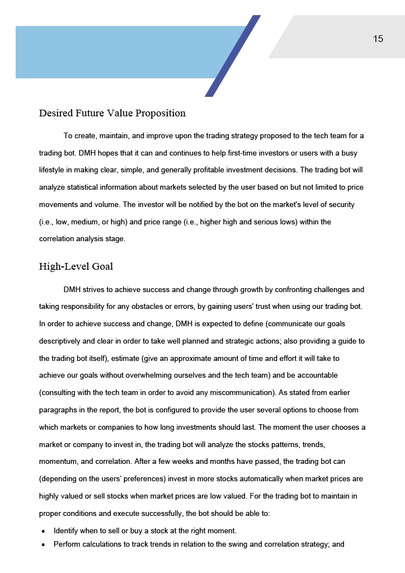 15

Desired Future Value Proposition

To create, maintain, and improve upon the trading strategy proposed to the tech team for a trading bot. DMH hopes that it can and continues to help first-time investors or users with a busy lifestyle in making clear, simple, and generally profitable investment decisions. The trading bot will analyze statistical information about markets selected by the user based on but not limited to price movements and volume. The investor will be notified by the bot on the market's level of security (i.e., low, medium, or high) and price range (i.e., higher high and serious lows) within the correlation analysis stage.

High-Level Goal

DMH strives to achieve success and change through growth by confronting challenges and taking responsibility for any obstacles or errors, by gaining users' trust when using our trading bot. In order to achieve success and change, DMH is expected to define (communicate our goals descriptively and clear in order to take well planned and strategic actions; also providing a guide to the trading bot itself), estimate (give an approximate amount of time and effort it will take to achieve our goals without overwhelming ourselves and the tech team) and be accountable (consulting with the tech team in order to avoid any miscommunication). As stated from earlier paragraphs in the report, the bot is configured to provide the user several options to choose from which markets or companies to how long investments should last. The moment the user chooses a market or company to invest in, the trading bot will analyze the stocks patterns, trends, momentum, and correlation. After a few weeks and months have passed, the trading bot can (depending on the users' preferences) invest in more stocks automatically when market prices are highly valued or sell stocks when market prices are low valued. For the trading bot to maintain in proper conditions and execute successfully, the bot should be able to:

• Identify when to sell or buy a stock at the right moment.
• Perform calculations to track trends in relation to the swing and correlation strategy; and